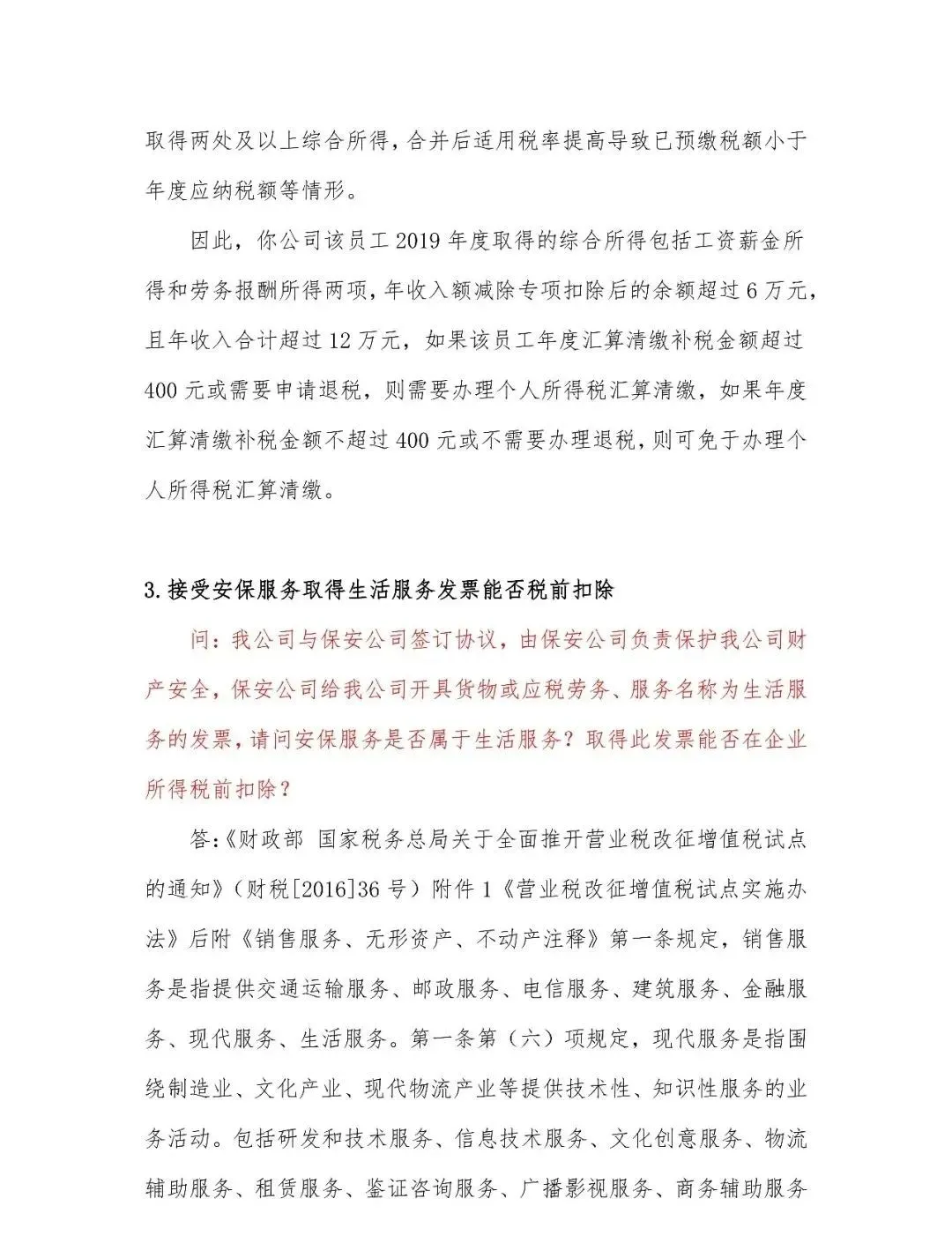 取得两处及以上综合所得，合并后适用税率提高导致已预缴税额小于年度应纳税额等情形。

因此，你公司该员工2019年度取得的综合所得包括工资薪金所得和劳务报酬所得两项，年收入额减除专项扣除后的余额超过6万元，且年收入合计超过12万元，如果该员工年度汇算清缴补税金额超过400元或需要申请退税，则需要办理个人所得税汇算清缴，如果年度汇算清缴补税金额不超过400元或不需要办理退税，则可免于办理个人所得税汇算清缴。

3.接受安保服务取得生活服务发票能否税前扣除

问：我公司与保安公司签订协议，由保安公司负责保护我公司财产安全，保安公司给我公司开具货物或应税劳务、服务名称为生活服务的发票，请问安保服务是否属于生活服务？取得此发票能否在企业所得税前扣除？

答:《财政部 国家税务总局关于全面推开营业税改征增值税试点的通知》（财税[2016]36号）附件1《营业税改征增值税试点实施办法》后附《销售服务、无形资产、不动产注释》第一条规定，销售服务是指提供交通运输服务、邮政服务、电信服务、建筑服务、金融服务、现代服务、生活服务。第一条第（六）项规定，现代服务是指围绕制造业、文化产业、现代物流产业等提供技术性、知识性服务的业务活动。包括研发和技术服务、信息技术服务、文化创意服务、物流辅助服务、租赁服务、鉴证咨询服务、广播影视服务、商务辅助服务